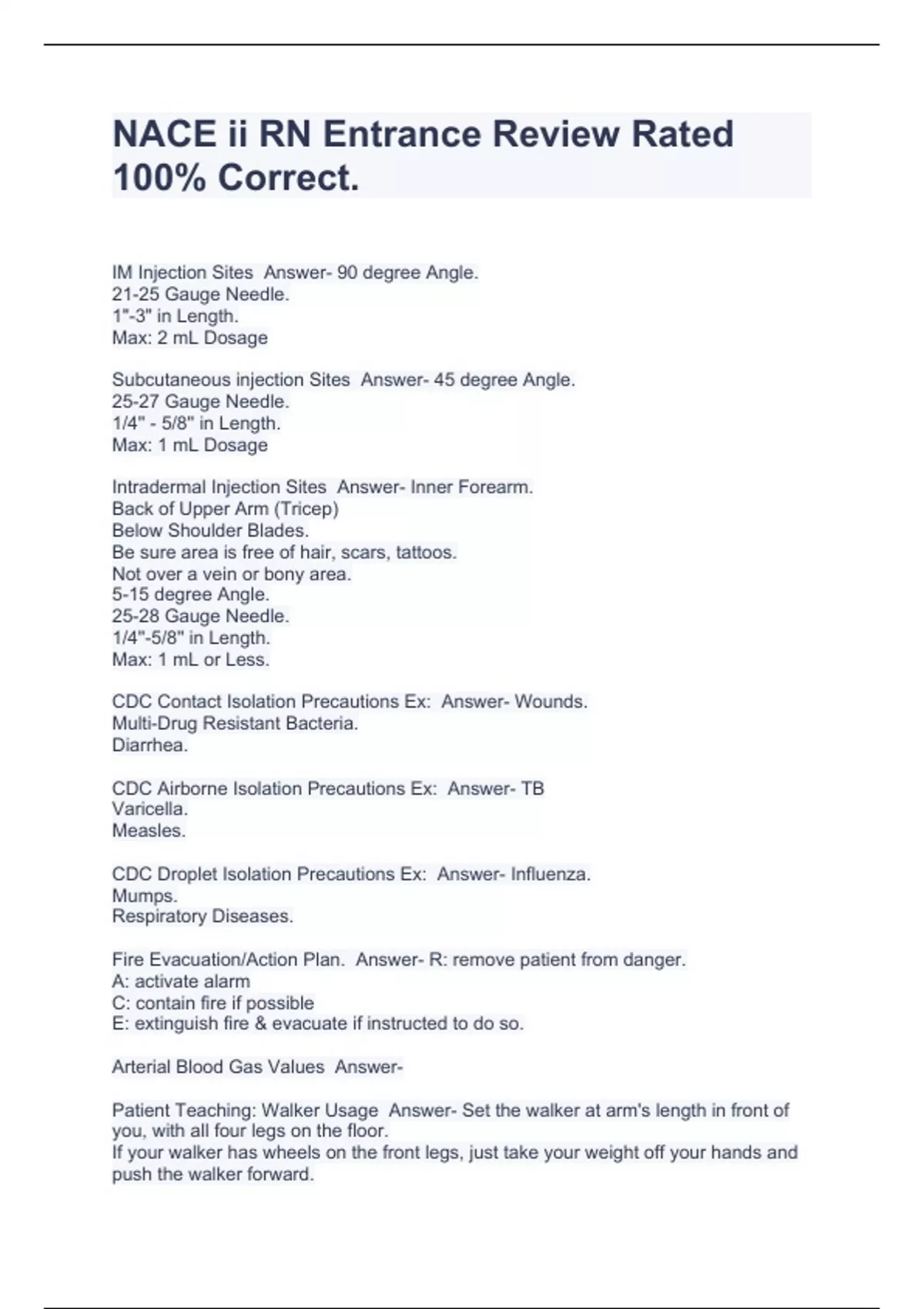 NACE ii RN Entrance Review Rated 100% Correct.

IM Injection Sites Answer- 90 degree Angle.
21-25 Gauge Needle.
1"-3" in Length.
Max: 2 mL Dosage

Subcutaneous injection Sites Answer- 45 degree Angle.
25-27 Gauge Needle.
1/4" - 5/8" in Length.
Max: 1 mL Dosage

Intradermal Injection Sites Answer- Inner Forearm.
Back of Upper Arm (Tricep)
Below Shoulder Blades.
Be sure area is free of hair, scars, tattoos.
Not over a vein or bony area.
5-15 degree Angle.
25-28 Gauge Needle.
1/4"-5/8" in Length.
Max: 1 mL or Less.

CDC Contact Isolation Precautions Ex: Answer- Wounds.
Multi-Drug Resistant Bacteria.
Diarrhea.

CDC Airborne Isolation Precautions Ex: Answer- TB
Varicella.
Measles.

CDC Droplet Isolation Precautions Ex: Answer- Influenza.
Mumps.
Respiratory Diseases.

Fire Evacuation/Action Plan. Answer- R: remove patient from danger.
A: activate alarm
C: contain fire if possible
E: extinguish fire & evacuate if instructed to do so.

Arterial Blood Gas Values Answer-

Patient Teaching: Walker Usage Answer- Set the walker at arm's length in front of you, with all four legs on the floor.
If your walker has wheels on the front legs, just take your weight off your hands and push the walker forward.